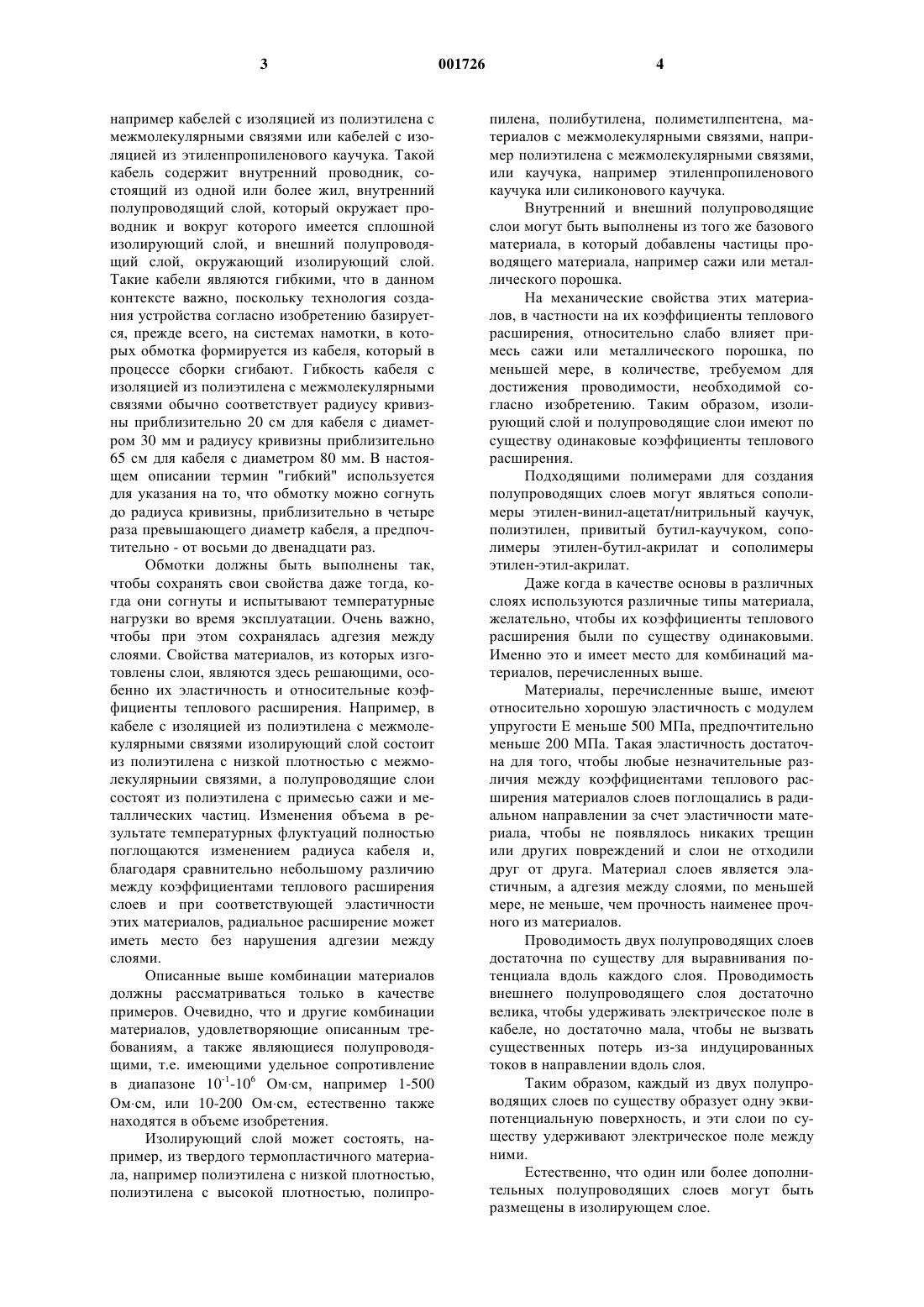 3 001726 4

например кабелей с изоляцией из полиэтилена с межмолекулярными связями или кабелей с изоляцией из этиленпропиленового каучука. Такой кабель содержит внутренний проводник, состоящий из одной или более жил, внутренний полупроводящий слой, который окружает проводник и вокруг которого имеется сплошной изолирующий слой, и внешний полупроводящий слой, окружающий изолирующий слой. Такие кабели являются гибкими, что в данном контексте важно, поскольку технология создания устройства согласно изобретению базируется, прежде всего, на системах намотки, в которых обмотка формируется из кабеля, который в процессе сборки сгибают. Гибкость кабеля с изоляцией из полиэтилена с межмолекулярными связями обычно соответствует радиусу кривизны приблизительно 20 см для кабеля с диаметром 30 мм и радиусу кривизны приблизительно 65 см для кабеля с диаметром 80 мм. В настоящем описании термин "гибкий" используется для указания на то, что обмотку можно согнуть до радиуса кривизны, приблизительно в четыре раза превышающего диаметр кабеля, а предпочтительно - от восьми до двенадцати раз.

Обмотки должны быть выполнены так, чтобы сохранять свои свойства даже тогда, когда они согнуты и испытывают температурные нагрузки во время эксплуатации. Очень важно, чтобы при этом сохранялась адгезия между слоями. Свойства материалов, из которых изготовлены слои, являются здесь решающими, особенно их эластичность и относительные коэффициенты теплового расширения. Например, в кабеле с изоляцией из полиэтилена с межмолекулярными связями изолирующий слой состоит из полиэтилена с низкой плотностью с межмолекулярныии связями, а полупроводящие слои состоят из полиэтилена с примесью сажи и металлических частиц. Изменения объема в результате температурных флуктуаций полностью поглощаются изменением радиуса кабеля и, благодаря сравнительно небольшому различию между коэффициентами теплового расширения слоев и при соответствующей эластичности этих материалов, радиальное расширение может иметь место без нарушения адгезии между слоями.

Описанные выше комбинации материалов должны рассматриваться только в качестве примеров. Очевидно, что и другие комбинации материалов, удовлетворяющие описанным требованиям, а также являющиеся полупроводящими, т.е. имеющими удельное сопротивление в диапазоне $10^{-1}$-$10^{6}$ Ом·см, например 1-500 Ом·см, или 10-200 Ом·см, естественно также находятся в объеме изобретения.

Изолирующий слой может состоять, например, из твердого термопластичного материала, например полиэтилена с низкой плотностью, полиэтилена с высокой плотностью, полипропилена, полибутилена, полиметилпентена, материалов с межмолекулярными связями, например полиэтилена с межмолекулярными связями, или каучука, например этиленпропиленового каучука или силиконового каучука.

Внутренний и внешний полупроводящие слои могут быть выполнены из того же базового материала, в который добавлены частицы проводящего материала, например сажи или металлического порошка.

На механические свойства этих материалов, в частности на их коэффициенты теплового расширения, относительно слабо влияет примесь сажи или металлического порошка, по меньшей мере, в количестве, требуемом для достижения проводимости, необходимой согласно изобретению. Таким образом, изолирующий слой и полупроводящие слои имеют по существу одинаковые коэффициенты теплового расширения.

Подходящими полимерами для создания полупроводящих слоев могут являться сополимеры этилен-винил-ацетат/нитрильный каучук, полиэтилен, привитый бутил-каучуком, сополимеры этилен-бутил-акрилат и сополимеры этилен-этил-акрилат.

Даже когда в качестве основы в различных слоях используются различные типы материала, желательно, чтобы их коэффициенты теплового расширения были по существу одинаковыми. Именно это и имеет место для комбинаций материалов, перечисленных выше.

Материалы, перечисленные выше, имеют относительно хорошую эластичность с модулем упругости E меньше 500 МПа, предпочтительно меньше 200 МПа. Такая эластичность достаточна для того, чтобы любые незначительные различия между коэффициентами теплового расширения материалов слоев поглощались в радиальном направлении за счет эластичности материала, чтобы не появлялось никаких трещин или других повреждений и слои не отходили друг от друга. Материал слоев является эластичным, а адгезия между слоями, по меньшей мере, не меньше, чем прочность наименее прочного из материалов.

Проводимость двух полупроводящих слоев достаточна по существу для выравнивания потенциала вдоль каждого слоя. Проводимость внешнего полупроводящего слоя достаточно велика, чтобы удерживать электрическое поле в кабеле, но достаточно мала, чтобы не вызвать существенных потерь из-за индуцированных токов в направлении вдоль слоя.

Таким образом, каждый из двух полупроводящих слоев по существу образует одну эквипотенциальную поверхность, и эти слои по существу удерживают электрическое поле между ними.

Естественно, что один или более дополнительных полупроводящих слоев могут быть размещены в изолирующем слое.